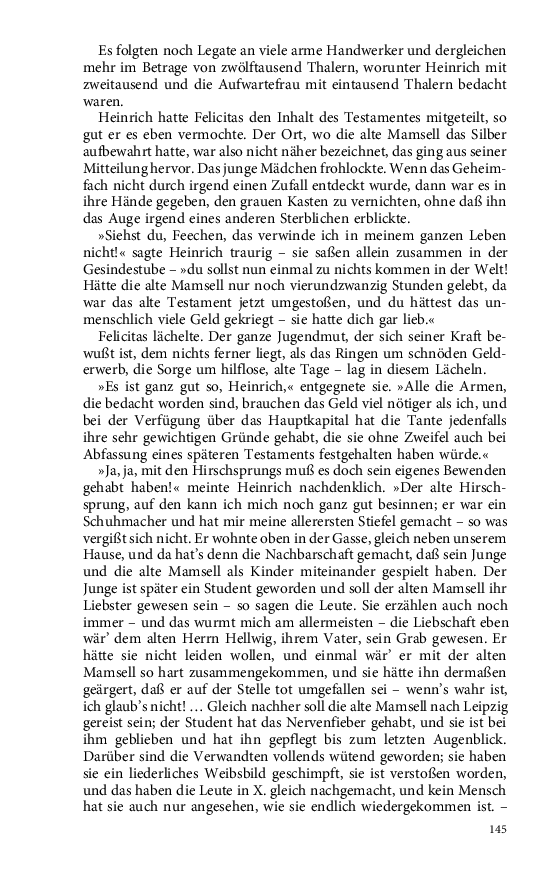 Es folgten noch Legate an viele arme Handwerker und dergleichen mehr im Betrage von zwölftausend Thalern, worunter Heinrich mit zweitausend und die Aufwartefrau mit eintausend Thalern bedacht waren.

Heinrich hatte Felicitas den Inhalt des Testamentes mitgeteilt, so gut er es eben vermochte. Der Ort, wo die alte Mamsell das Silber aufbewahrt hatte, war also nicht näher bezeichnet, das ging aus seiner Mitteilung hervor. Das junge Mädchen frohlockte. Wenn das Geheimfach nicht durch irgend einen Zufall entdeckt wurde, dann war es in ihre Hände gegeben, den grauen Kasten zu vernichten, ohne daß ihn das Auge irgend eines anderen Sterblichen erblickte.

»Siehst du, Feechen, das verwinde ich in meinem ganzen Leben nicht!« sagte Heinrich traurig – sie saßen allein zusammen in der Gesindestube – »du sollst nun einmal zu nichts kommen in der Welt! Hätte die alte Mamsell nur noch vierundzwanzig Stunden gelebt, da war das alte Testament jetzt umgestoßen, und du hättest das unmenschlich viele Geld gekriegt – sie hatte dich gar lieb.«

Felicitas lächelte. Der ganze Jugendmut, der sich seiner Kraft bewußt ist, dem nichts ferner liegt, als das Ringen um schnöden Gelderwerb, die Sorge um hilflose, alte Tage – lag in diesem Lächeln.

»Es ist ganz gut so, Heinrich,« entgegnete sie. »Alle die Armen, die bedacht worden sind, brauchen das Geld viel nötiger als ich, und bei der Verfügung über das Hauptkapital hat die Tante jedenfalls ihre sehr gewichtigen Gründe gehabt, die sie ohne Zweifel auch bei Abfassung eines späteren Testaments festgehalten haben würde.«

»Ja, ja, mit den Hirschsprungs muß es doch sein eigenes Bewenden gehabt haben!« meinte Heinrich nachdenklich. »Der alte Hirschsprung, auf den kann ich mich noch ganz gut besinnen; er war ein Schuhmacher und hat mir meine allerersten Stiefel gemacht – so was vergißt sich nicht. Er wohnte oben in der Gasse, gleich neben unserem Hause, und da hat's denn die Nachbarschaft gemacht, daß sein Junge und die alte Mamsell als Kinder miteinander gespielt haben. Der Junge ist später ein Student geworden und soll der alten Mamsell ihr Liebster gewesen sein – so sagen die Leute. Sie erzählen auch noch immer – und das wurmt mich am allermeisten – die Liebschaft eben wär' dem alten Herrn Hellwig, ihrem Vater, sein Grab gewesen. Er hätte sie nicht leiden wollen, und einmal wär' er mit der alten Mamsell so hart zusammengekommen, und sie hätte ihn dermaßen geärgert, daß er auf der Stelle tot umgefallen sei – wenn's wahr ist, ich glaub's nicht! … Gleich nachher soll die alte Mamsell nach Leipzig gereist sein; der Student hat das Nervenfieber gehabt, und sie ist bei ihm geblieben und hat ihn gepflegt bis zum letzten Augenblick. Darüber sind die Verwandten vollends wütend geworden; sie haben sie ein liederliches Weibsbild geschimpft, sie ist verstoßen worden, und das haben die Leute in X. gleich nachgemacht, und kein Mensch hat sie auch nur angesehen, wie sie endlich wiedergekommen ist. –

145